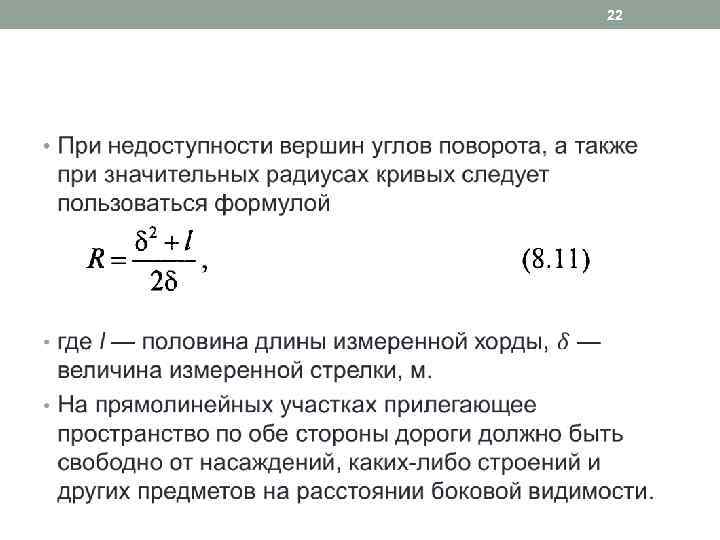 22

• При недоступности вершин углов поворота, а также при значительных радиусах кривых следует пользоваться формулой

$R = \frac{\delta^2 + l}{2\delta}$, (8.11)

• где $l$ — половина длины измеренной хорды, $\delta$ — величина измеренной стрелки, м.

• На прямолинейных участках прилегающее пространство по обе стороны дороги должно быть свободно от насаждений, каких-либо строений и других предметов на расстоянии боковой видимости.